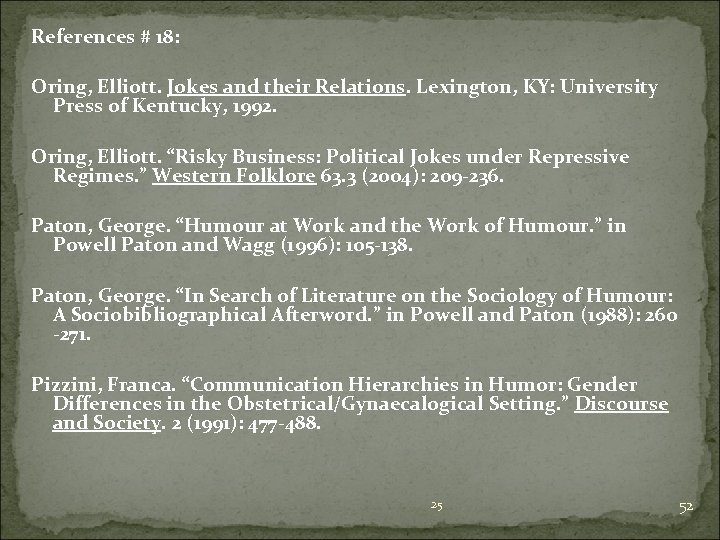 References # 18:

Oring, Elliott. Jokes and their Relations. Lexington, KY: University Press of Kentucky, 1992.

Oring, Elliott. “Risky Business: Political Jokes under Repressive Regimes.” Western Folklore 63.3 (2004): 209-236.

Paton, George. “Humour at Work and the Work of Humour.” in Powell Paton and Wagg (1996): 105-138.

Paton, George. “In Search of Literature on the Sociology of Humour: A Sociobibliographical Afterword.” in Powell and Paton (1988): 260 -271.

Pizzini, Franca. “Communication Hierarchies in Humor: Gender Differences in the Obstetrical/Gynaecalogical Setting.” Discourse and Society. 2 (1991): 477-488.

25

52